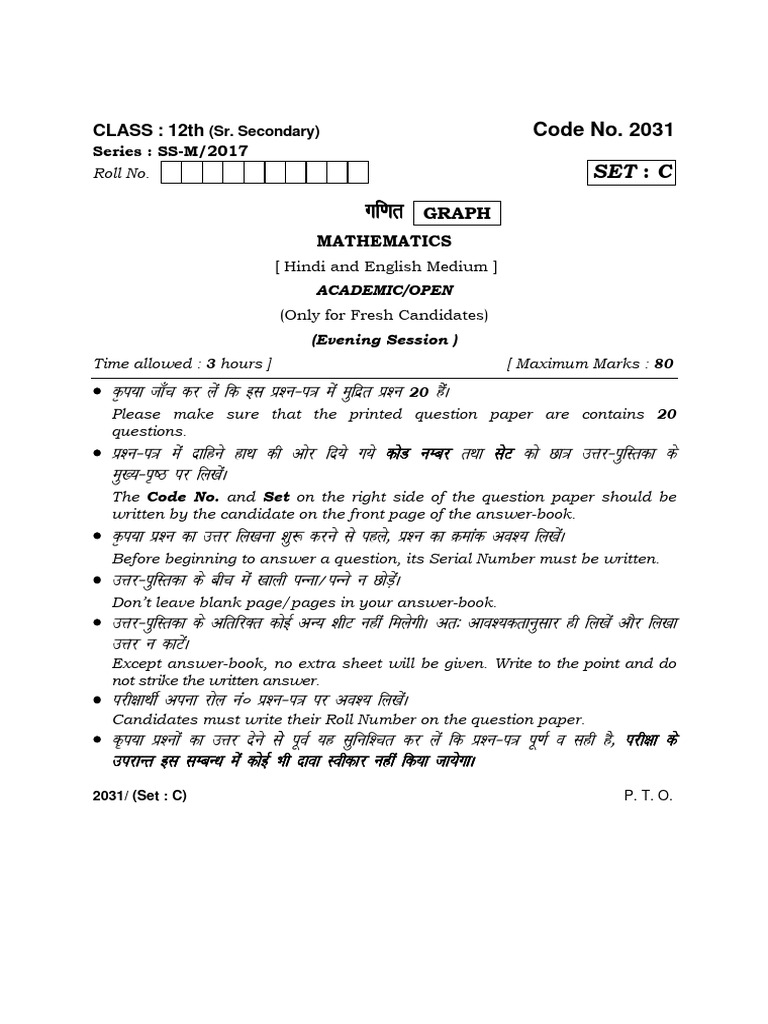 CLASS : 12th (Sr. Secondary)

Code No. 2031

Series : SS-M/2017

Roll No.

SET : C

गणित GRAPH

MATHEMATICS

[ Hindi and English Medium ]

ACADEMIC/OPEN

(Only for Fresh Candidates)

(Evening Session )

Time allowed : 3 hours ] [ Maximum Marks : 80

• कृपया जाँच कर लें कि इस प्रश्न-पत्र में मुद्रित प्रश्न 20 हैं।
Please make sure that the printed question paper are contains 20 questions.

• प्रश्न-पत्र में दाहिने हाथ की ओर दिये गये कोड नम्बर तथा सेट को छात्र उत्तर-पुस्तिका के मुख्य-पृष्ठ पर लिखें।
The Code No. and Set on the right side of the question paper should be written by the candidate on the front page of the answer-book.

• कृपया प्रश्न का उत्तर लिखना शुरू करने से पहले, प्रश्न का क्रमांक अवश्य लिखें।
Before beginning to answer a question, its Serial Number must be written.

• उत्तर-पुस्तिका के बीच में खाली पन्ना/पन्ने न छोड़ें।
Don't leave blank page/pages in your answer-book.

• उत्तर-पुस्तिका के अतिरिक्त कोई अन्य शीट नहीं मिलेगी। अतः आवश्यकतानुसार ही लिखें और लिखा उत्तर न काटें।
Except answer-book, no extra sheet will be given. Write to the point and do not strike the written answer.

• परीक्षार्थी अपना रोल नं० प्रश्न-पत्र पर अवश्य लिखें।
Candidates must write their Roll Number on the question paper.

• कृपया प्रश्नों का उत्तर देने से पूर्व यह सुनिश्चित कर लें कि प्रश्न-पत्र पूर्ण व सही है, परीक्षा के उपरान्त इस सम्बन्ध में कोई भी दावा स्वीकार नहीं किया जायेगा।

2031/ (Set : C) P. T. O.